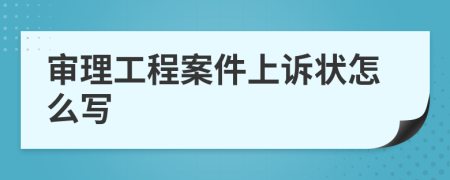 审理工程案件上诉状怎么写